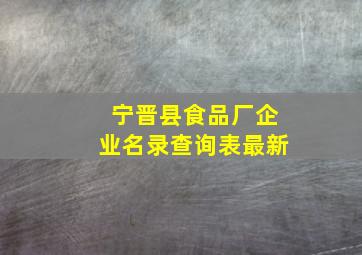 宁晋县食品厂企业名录查询表最新